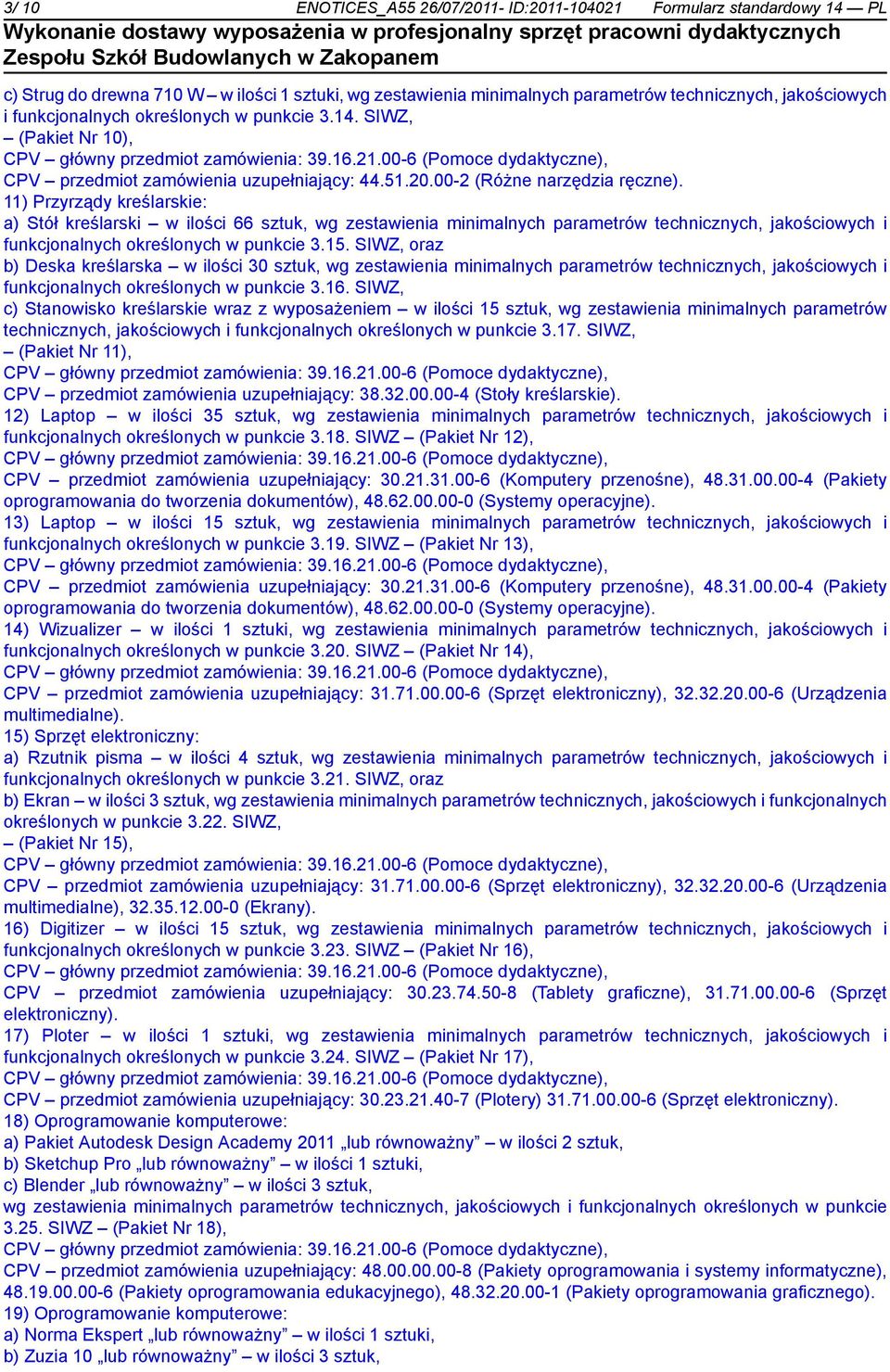 3/ 10 ENOTICES_A55 26/07/2011- ID:2011-104021 Formularz standardowy 14 — PL

Wykonanie dostawy wyposażenia w profesjonalny sprzęt pracowni dydaktycznych Zespołu Szkół Budowlanych w Zakopanem

c) Strug do drewna 710 W – w ilości 1 sztuki, wg zestawienia minimalnych parametrów technicznych, jakościowych i funkcjonalnych określonych w punkcie 3.14. SIWZ,
– (Pakiet Nr 10),
CPV – główny przedmiot zamówienia: 39.16.21.00-6 (Pomoce dydaktyczne),
CPV – przedmiot zamówienia uzupełniający: 44.51.20.00-2 (Różne narzędzia ręczne).
11) Przyrządy kreślarskie:
a) Stół kreślarski – w ilości 66 sztuk, wg zestawienia minimalnych parametrów technicznych, jakościowych i funkcjonalnych określonych w punkcie 3.15. SIWZ, oraz
b) Deska kreślarska – w ilości 30 sztuk, wg zestawienia minimalnych parametrów technicznych, jakościowych i funkcjonalnych określonych w punkcie 3.16. SIWZ,
c) Stanowisko kreślarskie wraz z wyposażeniem – w ilości 15 sztuk, wg zestawienia minimalnych parametrów technicznych, jakościowych i funkcjonalnych określonych w punkcie 3.17. SIWZ,
– (Pakiet Nr 11),
CPV – główny przedmiot zamówienia: 39.16.21.00-6 (Pomoce dydaktyczne),
CPV – przedmiot zamówienia uzupełniający: 38.32.00.00-4 (Stoły kreślarskie).
12) Laptop – w ilości 35 sztuk, wg zestawienia minimalnych parametrów technicznych, jakościowych i funkcjonalnych określonych w punkcie 3.18. SIWZ – (Pakiet Nr 12),
CPV – główny przedmiot zamówienia: 39.16.21.00-6 (Pomoce dydaktyczne),
CPV – przedmiot zamówienia uzupełniający: 30.21.31.00-6 (Komputery przenośne), 48.31.00.00-4 (Pakiety oprogramowania do tworzenia dokumentów), 48.62.00.00-0 (Systemy operacyjne).
13) Laptop – w ilości 15 sztuk, wg zestawienia minimalnych parametrów technicznych, jakościowych i funkcjonalnych określonych w punkcie 3.19. SIWZ – (Pakiet Nr 13),
CPV – główny przedmiot zamówienia: 39.16.21.00-6 (Pomoce dydaktyczne),
CPV – przedmiot zamówienia uzupełniający: 30.21.31.00-6 (Komputery przenośne), 48.31.00.00-4 (Pakiety oprogramowania do tworzenia dokumentów), 48.62.00.00-0 (Systemy operacyjne).
14) Wizualizer – w ilości 1 sztuki, wg zestawienia minimalnych parametrów technicznych, jakościowych i funkcjonalnych określonych w punkcie 3.20. SIWZ – (Pakiet Nr 14),
CPV – główny przedmiot zamówienia: 39.16.21.00-6 (Pomoce dydaktyczne),
CPV – przedmiot zamówienia uzupełniający: 31.71.00.00-6 (Sprzęt elektroniczny), 32.32.20.00-6 (Urządzenia multimedialne).
15) Sprzęt elektroniczny:
a) Rzutnik pisma – w ilości 4 sztuk, wg zestawienia minimalnych parametrów technicznych, jakościowych i funkcjonalnych określonych w punkcie 3.21. SIWZ, oraz
b) Ekran – w ilości 3 sztuk, wg zestawienia minimalnych parametrów technicznych, jakościowych i funkcjonalnych określonych w punkcie 3.22. SIWZ,
– (Pakiet Nr 15),
CPV – główny przedmiot zamówienia: 39.16.21.00-6 (Pomoce dydaktyczne),
CPV – przedmiot zamówienia uzupełniający: 31.71.00.00-6 (Sprzęt elektroniczny), 32.32.20.00-6 (Urządzenia multimedialne), 32.35.12.00-0 (Ekrany).
16) Digitizer – w ilości 15 sztuk, wg zestawienia minimalnych parametrów technicznych, jakościowych i funkcjonalnych określonych w punkcie 3.23. SIWZ – (Pakiet Nr 16),
CPV – główny przedmiot zamówienia: 39.16.21.00-6 (Pomoce dydaktyczne),
CPV – przedmiot zamówienia uzupełniający: 30.23.74.50-8 (Tablety graficzne), 31.71.00.00-6 (Sprzęt elektroniczny).
17) Ploter – w ilości 1 sztuki, wg zestawienia minimalnych parametrów technicznych, jakościowych i funkcjonalnych określonych w punkcie 3.24. SIWZ – (Pakiet Nr 17),
CPV – główny przedmiot zamówienia: 39.16.21.00-6 (Pomoce dydaktyczne),
CPV – przedmiot zamówienia uzupełniający: 30.23.21.40-7 (Plotery) 31.71.00.00-6 (Sprzęt elektroniczny).
18) Oprogramowanie komputerowe:
a) Pakiet Autodesk Design Academy 2011 „lub równoważny” – w ilości 2 sztuk,
b) Sketchup Pro „lub równoważny” – w ilości 1 sztuki,
c) Blender „lub równoważny” – w ilości 3 sztuk,
wg zestawienia minimalnych parametrów technicznych, jakościowych i funkcjonalnych określonych w punkcie 3.25. SIWZ – (Pakiet Nr 18),
CPV – główny przedmiot zamówienia: 39.16.21.00-6 (Pomoce dydaktyczne),
CPV – przedmiot zamówienia uzupełniający: 48.00.00.00-8 (Pakiety oprogramowania i systemy informatyczne), 48.19.00.00-6 (Pakiety oprogramowania edukacyjnego), 48.32.20.00-1 (Pakiety oprogramowania graficznego).
19) Oprogramowanie komputerowe:
a) Norma Ekspert „lub równoważny” – w ilości 1 sztuki,
b) Zuzia 10 „lub równoważny” – w ilości 3 sztuk,